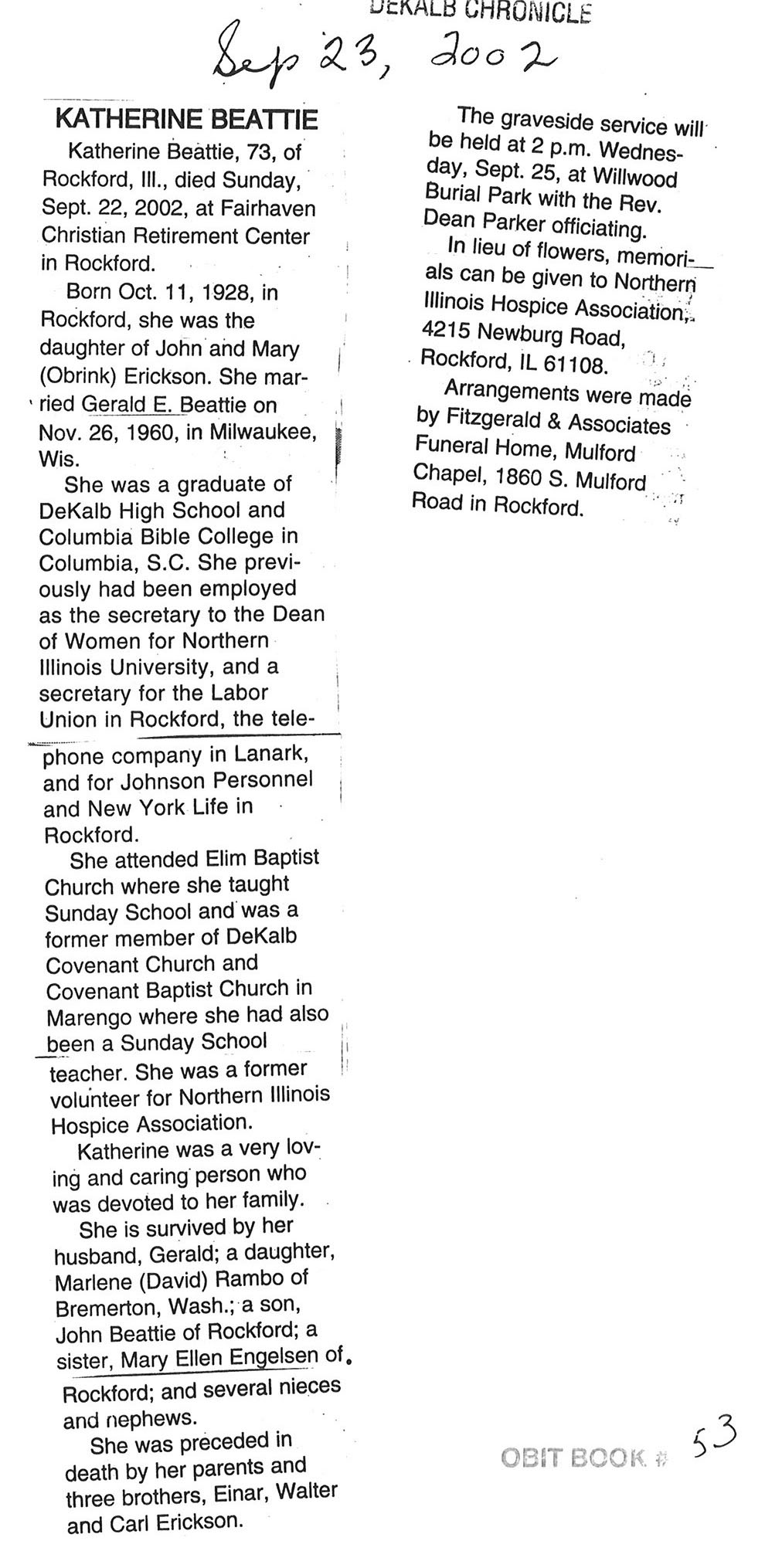 DEKALB CHRONICLE

Sep 23, 2002

KATHERINE BEATTIE

Katherine Beattie, 73, of Rockford, Ill., died Sunday, Sept. 22, 2002, at Fairhaven Christian Retirement Center in Rockford.

Born Oct. 11, 1928, in Rockford, she was the daughter of John and Mary (Obrink) Erickson. She married Gerald E. Beattie on Nov. 26, 1960, in Milwaukee, Wis.

She was a graduate of DeKalb High School and Columbia Bible College in Columbia, S.C. She previously had been employed as the secretary to the Dean of Women for Northern Illinois University, and a secretary for the Labor Union in Rockford, the telephone company in Lanark, and for Johnson Personnel and New York Life in Rockford.

She attended Elim Baptist Church where she taught Sunday School and was a former member of DeKalb Covenant Church and Covenant Baptist Church in Marengo where she had also been a Sunday School teacher. She was a former volunteer for Northern Illinois Hospice Association.

Katherine was a very loving and caring person who was devoted to her family.

She is survived by her husband, Gerald; a daughter, Marlene (David) Rambo of Bremerton, Wash.; a son, John Beattie of Rockford; a sister, Mary Ellen Engelsen of Rockford; and several nieces and nephews.

She was preceded in death by her parents and three brothers, Einar, Walter and Carl Erickson.

The graveside service will be held at 2 p.m. Wednesday, Sept. 25, at Willwood Burial Park with the Rev. Dean Parker officiating.

In lieu of flowers, memorials can be given to Northern Illinois Hospice Association, 4215 Newburg Road, Rockford, IL 61108.

Arrangements were made by Fitzgerald & Associates Funeral Home, Mulford Chapel, 1860 S. Mulford Road in Rockford.

OBIT BOOK # 53